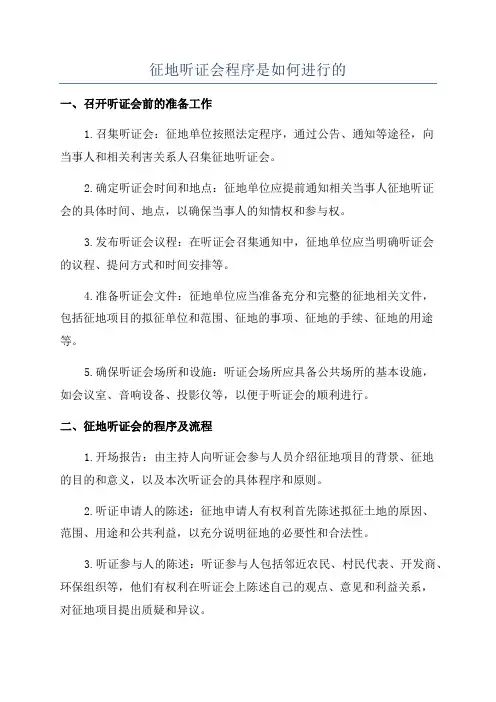 征地听证会程序是如何进行的

一、召开听证会前的准备工作

1.召集听证会：征地单位按照法定程序，通过公告、通知等途径，向当事人和相关利害关系人召集征地听证会。

2.确定听证会时间和地点：征地单位应提前通知相关当事人征地听证会的具体时间、地点，以确保当事人的知情权和参与权。

3.发布听证会议程：在听证会召集通知中，征地单位应当明确听证会的议程、提问方式和时间安排等。

4.准备听证会文件：征地单位应当准备充分和完整的征地相关文件，包括征地项目的拟征单位和范围、征地的事项、征地的手续、征地的用途等。

5.确保听证会场所和设施：听证会场所应具备公共场所的基本设施，如会议室、音响设备、投影仪等，以便于听证会的顺利进行。

二、征地听证会的程序及流程

1.开场报告：由主持人向听证会参与人员介绍征地项目的背景、征地的目的和意义，以及本次听证会的具体程序和原则。

2.听证申请人的陈述：征地申请人有权利首先陈述拟征土地的原因、范围、用途和公共利益，以充分说明征地的必要性和合法性。

3.听证参与人的陈述：听证参与人包括邻近农民、村民代表、开发商、环保组织等，他们有权利在听证会上陈述自己的观点、意见和利益关系，对征地项目提出质疑和异议。